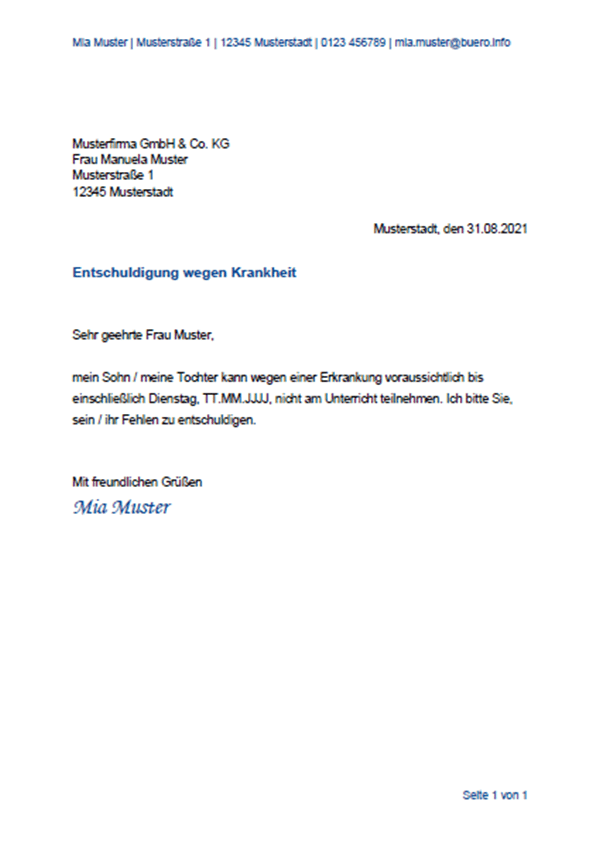 Mia Muster | Musterstraße 1 | 12345 Musterstadt | 0123 456789 | mia.muster@buero.info

Musterfirma GmbH & Co. KG
Frau Manuela Muster
Musterstraße 1
12345 Musterstadt

Musterstadt, den 31.08.2021

Entschuldigung wegen Krankheit

Sehr geehrte Frau Muster,

mein Sohn / meine Tochter kann wegen einer Erkrankung voraussichtlich bis einschließlich Dienstag, TT.MM.JJJJ, nicht am Unterricht teilnehmen. Ich bitte Sie, sein / ihr Fehlen zu entschuldigen.

Mit freundlichen Grüßen
Mia Muster

Seite 1 von 1